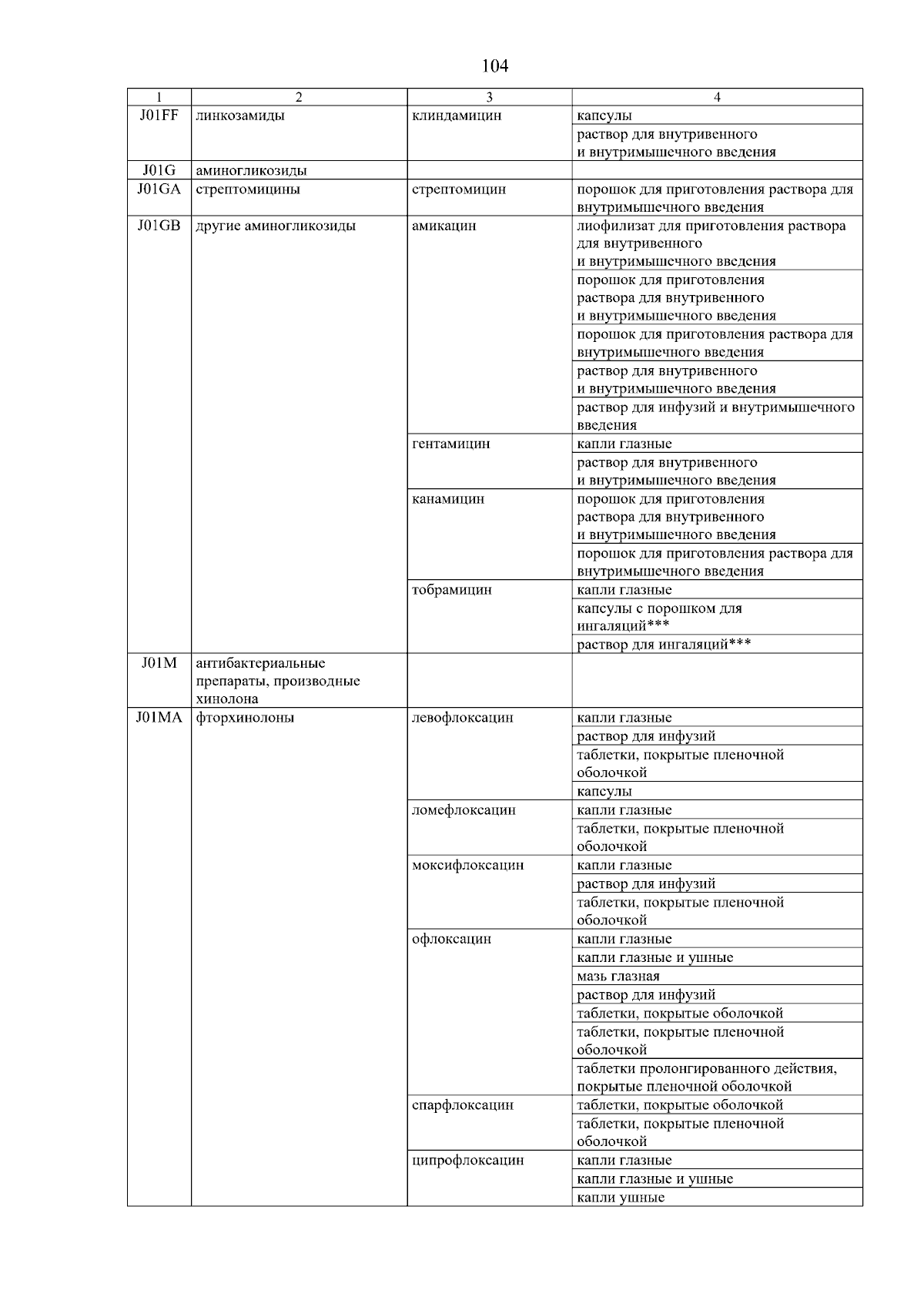 104

| 1 | 2 | 3 | 4 |
|---|---|---|---|
| J01FF | линкозамиды | клиндамицин | капсулы |
|  |  |  | раствор для внутривенного и внутримышечного введения |
| J01G | аминогликозиды |  |  |
| J01GA | стрептомицины | стрептомицин | порошок для приготовления раствора для внутримышечного введения |
| J01GB | другие аминогликозиды | амикацин | лиофилизат для приготовления раствора для внутривенного и внутримышечного введения |
|  |  |  | порошок для приготовления раствора для внутривенного и внутримышечного введения |
|  |  |  | порошок для приготовления раствора для внутримышечного введения |
|  |  |  | раствор для внутривенного и внутримышечного введения |
|  |  |  | раствор для инфузий и внутримышечного введения |
|  |  | гентамицин | капли глазные |
|  |  |  | раствор для внутривенного и внутримышечного введения |
|  |  | канамицин | порошок для приготовления раствора для внутривенного и внутримышечного введения |
|  |  |  | порошок для приготовления раствора для внутримышечного введения |
|  |  | тобрамицин | капли глазные |
|  |  |  | капсулы с порошком для ингаляций*** |
|  |  |  | раствор для ингаляций*** |
| J01M | антибактериальные препараты, производные хинолона |  |  |
| J01MA | фторхинолоны | левофлоксацин | капли глазные |
|  |  |  | раствор для инфузий |
|  |  |  | таблетки, покрытые пленочной оболочкой |
|  |  |  | капсулы |
|  |  | ломефлоксацин | капли глазные |
|  |  |  | таблетки, покрытые пленочной оболочкой |
|  |  | моксифлоксацин | капли глазные |
|  |  |  | раствор для инфузий |
|  |  |  | таблетки, покрытые пленочной оболочкой |
|  |  | офлоксацин | капли глазные |
|  |  |  | капли глазные и ушные |
|  |  |  | мазь глазная |
|  |  |  | раствор для инфузий |
|  |  |  | таблетки, покрытые оболочкой |
|  |  |  | таблетки, покрытые пленочной оболочкой |
|  |  |  | таблетки пролонгированного действия, покрытые пленочной оболочкой |
|  |  | спарфлоксацин | таблетки, покрытые оболочкой |
|  |  |  | таблетки, покрытые пленочной оболочкой |
|  |  | ципрофлоксацин | капли глазные |
|  |  |  | капли глазные и ушные |
|  |  |  | капли ушные |